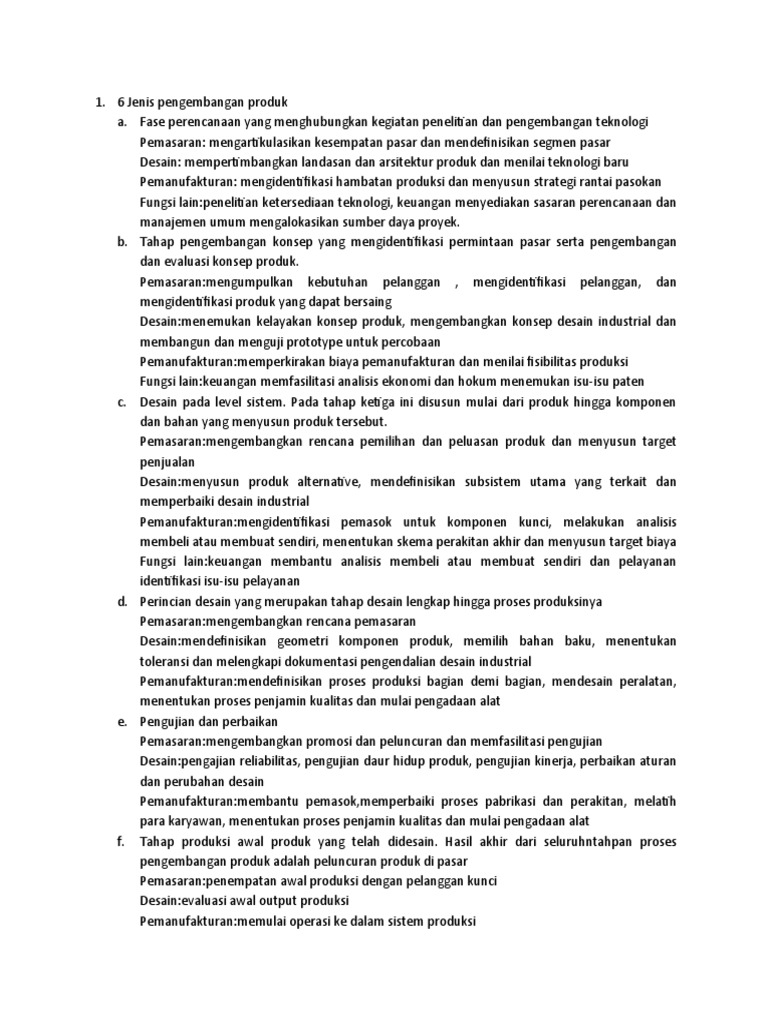 1. 6 Jenis pengembangan produk

a. Fase perencanaan yang menghubungkan kegiatan penelitian dan pengembangan teknologi
Pemasaran: mengartikulasikan kesempatan pasar dan mendefinisikan segmen pasar
Desain: mempertimbangkan landasan dan arsitektur produk dan menilai teknologi baru
Pemanufakturan: mengidentifikasi hambatan produksi dan menyusun strategi rantai pasokan
Fungsi lain:penelitian ketersediaan teknologi, keuangan menyediakan sasaran perencanaan dan manajemen umum mengalokasikan sumber daya proyek.

b. Tahap pengembangan konsep yang mengidentifikasi permintaan pasar serta pengembangan dan evaluasi konsep produk.
Pemasaran:mengumpulkan kebutuhan pelanggan , mengidentifikasi pelanggan, dan mengidentifikasi produk yang dapat bersaing
Desain:menemukan kelayakan konsep produk, mengembangkan konsep desain industrial dan membangun dan menguji prototype untuk percobaan
Pemanufakturan:memperkirakan biaya pemanufakturan dan menilai fisibilitas produksi
Fungsi lain:keuangan memfasilitasi analisis ekonomi dan hokum menemukan isu-isu paten

c. Desain pada level sistem. Pada tahap ketiga ini disusun mulai dari produk hingga komponen dan bahan yang menyusun produk tersebut.
Pemasaran:mengembangkan rencana pemilihan dan peluasan produk dan menyusun target penjualan
Desain:menyusun produk alternative, mendefinisikan subsistem utama yang terkait dan memperbaiki desain industrial
Pemanufakturan:mengidentifikasi pemasok untuk komponen kunci, melakukan analisis membeli atau membuat sendiri, menentukan skema perakitan akhir dan menyusun target biaya
Fungsi lain:keuangan membantu analisis membeli atau membuat sendiri dan pelayanan identifikasi isu-isu pelayanan

d. Perincian desain yang merupakan tahap desain lengkap hingga proses produksinya
Pemasaran:mengembangkan rencana pemasaran
Desain:mendefinisikan geometri komponen produk, memilih bahan baku, menentukan toleransi dan melengkapi dokumentasi pengendalian desain industrial
Pemanufakturan:mendefinisikan proses produksi bagian demi bagian, mendesain peralatan, menentukan proses penjamin kualitas dan mulai pengadaan alat

e. Pengujian dan perbaikan
Pemasaran:mengembangkan promosi dan peluncuran dan memfasilitasi pengujian
Desain:pengajian reliabilitas, pengujian daur hidup produk, pengujian kinerja, perbaikan aturan dan perubahan desain
Pemanufakturan:membantu pemasok,memperbaiki proses pabrikasi dan perakitan, melatih para karyawan, menentukan proses penjamin kualitas dan mulai pengadaan alat

f. Tahap produksi awal produk yang telah didesain. Hasil akhir dari seluruhntahpan proses pengembangan produk adalah peluncuran produk di pasar
Pemasaran:penempatan awal produksi dengan pelanggan kunci
Desain:evaluasi awal output produksi
Pemanufakturan:memulai operasi ke dalam sistem produksi